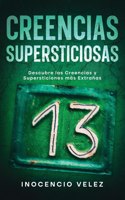 CREENCIAS SUPERSTICIOSAS

Descubre las Creencias y Supersticiones más Extrañas

13

INOCENCIO VELEZ